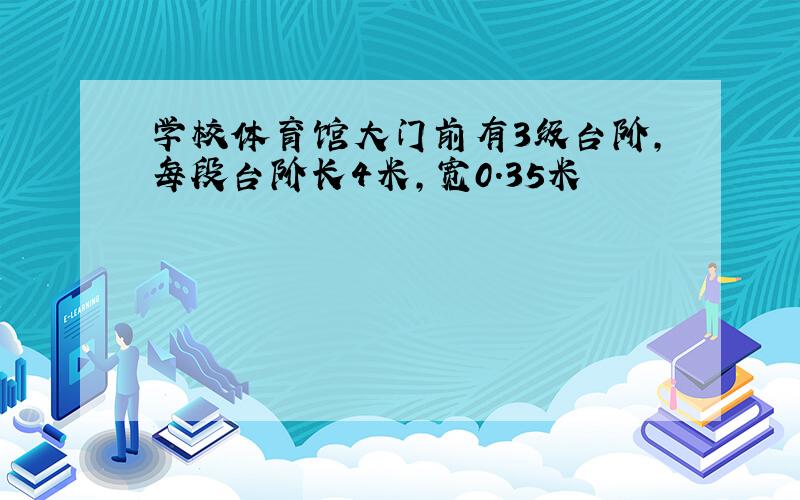 学校体育馆大门前有3级台阶，每段台阶长4米，宽0.35米

E-LEARNING